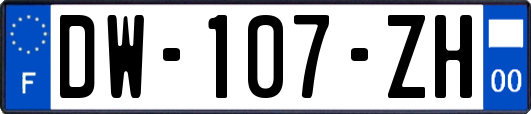 F
DW-107-ZH
00